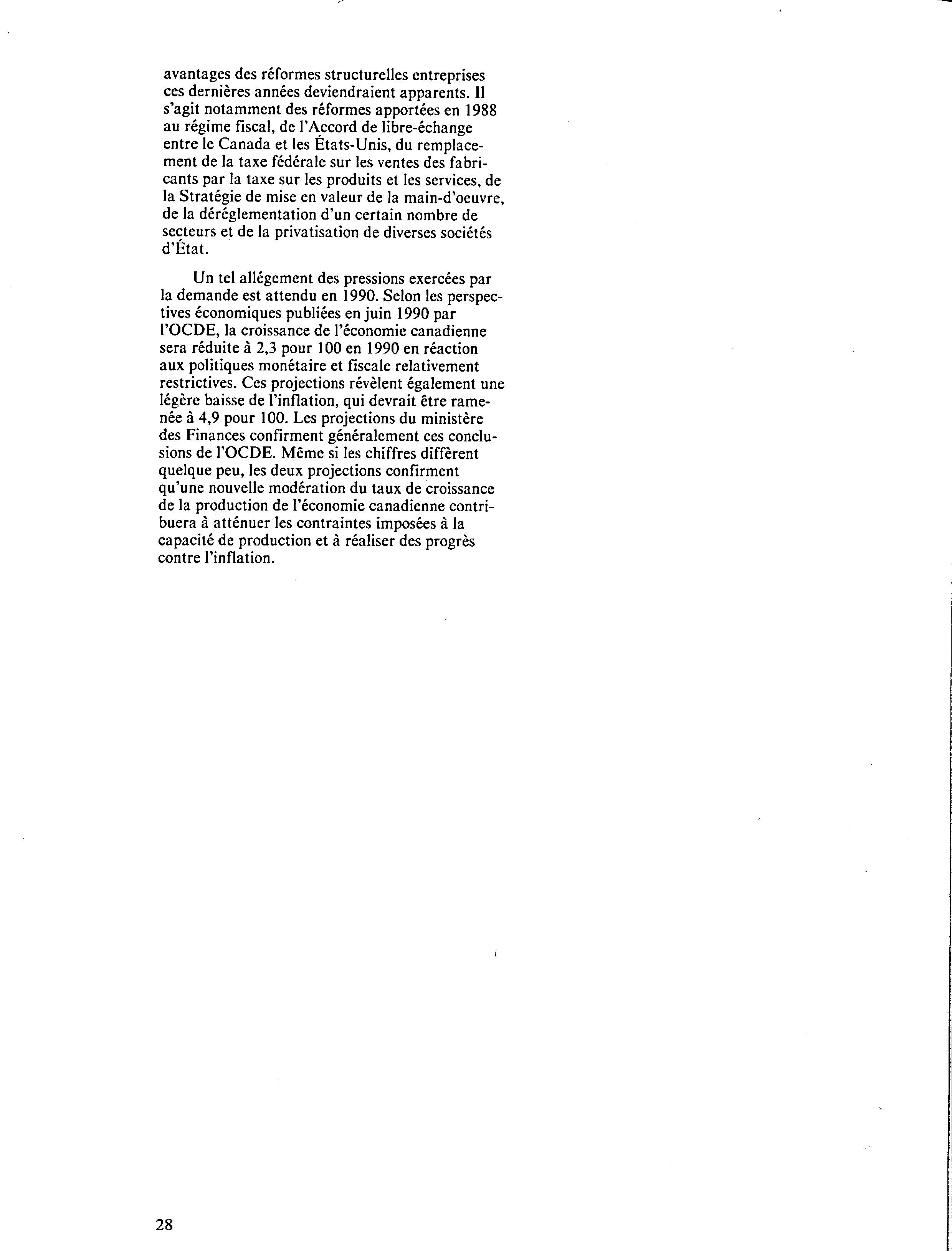 avantages des réformes structurelles entreprises ces dernières années deviendraient apparents. Il s'agit notamment des réformes apportées en 1988 au régime fiscal, de l'Accord de libre-échange entre le Canada et les États-Unis, du remplacement de la taxe fédérale sur les ventes des fabricants par la taxe sur les produits et les services, de la Stratégie de mise en valeur de la main-d'oeuvre, de la déréglementation d'un certain nombre de secteurs et de la privatisation de diverses sociétés d'État.

Un tel allégement des pressions exercées par la demande est attendu en 1990. Selon les perspectives économiques publiées en juin 1990 par l'OCDE, la croissance de l'économie canadienne sera réduite à 2,3 pour 100 en 1990 en réaction aux politiques monétaire et fiscale relativement restrictives. Ces projections révèlent également une légère baisse de l'inflation, qui devrait être ramenée à 4,9 pour 100. Les projections du ministère des Finances confirment généralement ces conclusions de l'OCDE. Même si les chiffres diffèrent quelque peu, les deux projections confirment qu'une nouvelle modération du taux de croissance de la production de l'économie canadienne contribuera à atténuer les contraintes imposées à la capacité de production et à réaliser des progrès contre l'inflation.

28